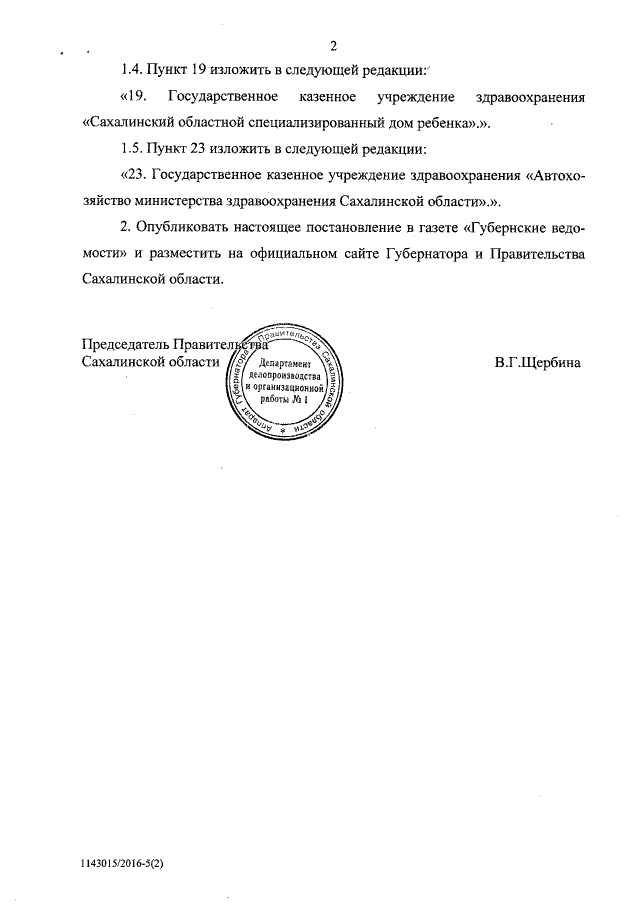 2

1.4. Пункт 19 изложить в следующей редакции:

«19. Государственное казенное учреждение здравоохранения «Сахалинский областной специализированный дом ребенка».».

1.5. Пункт 23 изложить в следующей редакции:

«23. Государственное казенное учреждение здравоохранения «Автохозяйство министерства здравоохранения Сахалинской области».».

2. Опубликовать настоящее постановление в газете «Губернские ведомости» и разместить на официальном сайте Губернатора и Правительства Сахалинской области.

Председатель Правительства
Сахалинской области

Аппарат Губернатора и Правительства Сахалинской области
Департамент делопроизводства и организационной работы № 1

В.Г.Щербина

1143015/2016-5(2)